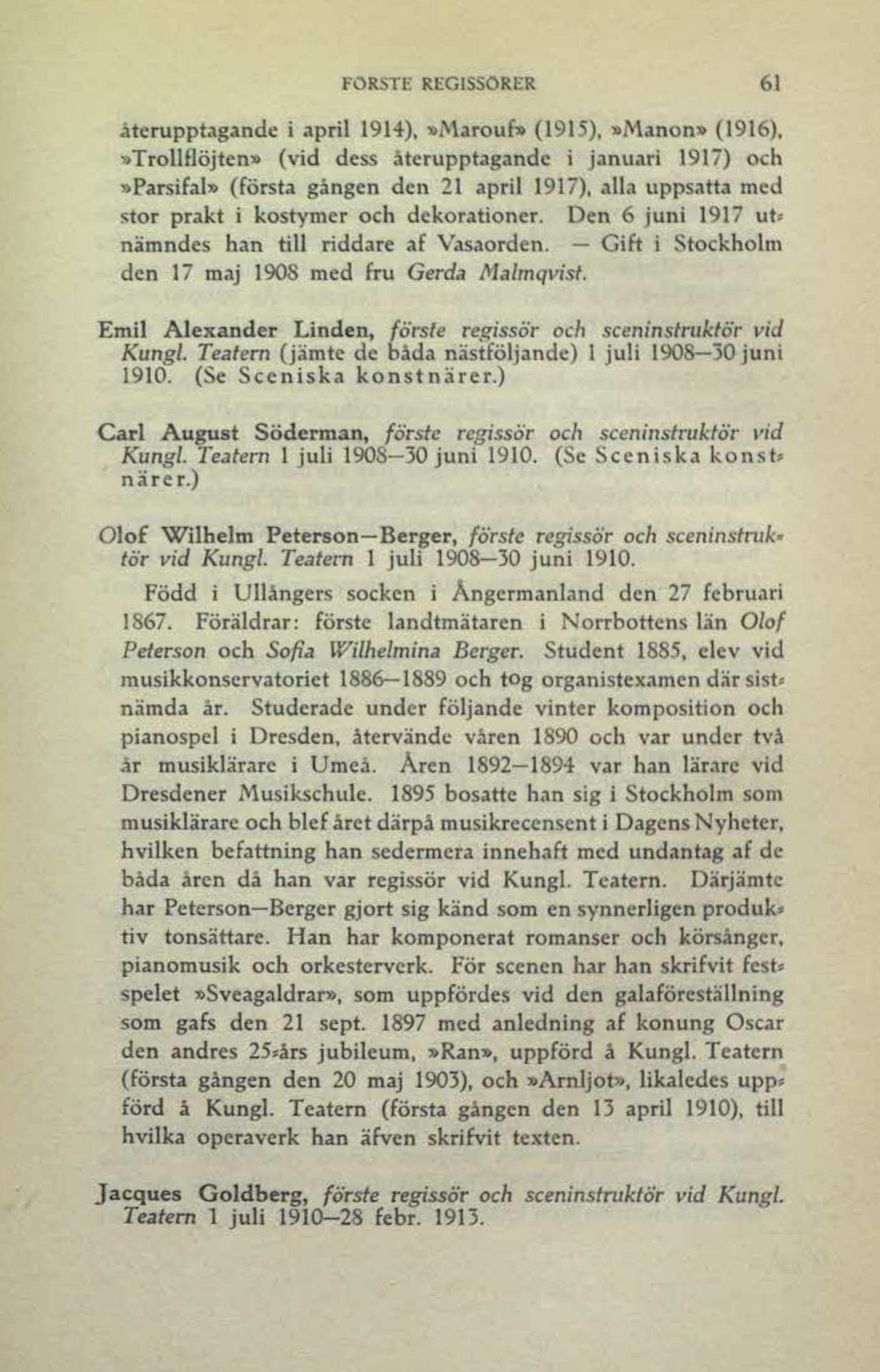 FÖRSTE REGISSÖRER 61

återupptagande i april 1914), »Marouf» (1915), »Manon» (1916), »Trollflöjten» (vid dess återupptagande i januari 1917) och »Parsifal» (första gången den 21 april 1917), alla uppsatta med stor prakt i kostymer och dekorationer. Den 6 juni 1917 utnämndes han till riddare af Vasaorden. — Gift i Stockholm den 17 maj 1908 med fru Gerda Malmqvist.

Emil Alexander Linden, förste regissör och sceninstruktör vid Kungl. Teatern (jämte de båda nästföljande) 1 juli 1908—30 juni 1910. (Se Sceniska konstnärer.)

Carl August Söderman, förste regissör och sceninstruktör vid Kungl. Teatern 1 juli 1908—30 juni 1910. (Se Sceniska konstnärer.)

Olof Wilhelm Peterson—Berger, förste regissör och sceninstruktör vid Kungl. Teatern 1 juli 1908—30 juni 1910.

Född i Ullångers socken i Ångermanland den 27 februari 1867. Föräldrar: förste landtmätaren i Norrbottens län Olof Peterson och Sofia Wilhelmina Berger. Student 1885, elev vid musikkonservatoriet 1886—1889 och tog organistexamen där sistnämda år. Studerade under följande vinter komposition och pianospel i Dresden, återvände våren 1890 och var under två år musiklärare i Umeå. Åren 1892—1894 var han lärare vid Dresdener Musikschule. 1895 bosatte han sig i Stockholm som musiklärare och blef året därpå musikrecensent i Dagens Nyheter, hvilken befattning han sedermera innehaft med undantag af de båda åren då han var regissör vid Kungl. Teatern. Därjämte har Peterson—Berger gjort sig känd som en synnerligen produktiv tonsättare. Han har komponerat romanser och körsånger, pianomusik och orkesterverk. För scenen har han skrifvit festspelet »Sveagaldrar», som uppfördes vid den galaföreställning som gafs den 21 sept. 1897 med anledning af konung Oscar den andres 25-års jubileum, »Ran», uppförd å Kungl. Teatern (första gången den 20 maj 1903), och »Arnljot», likaledes uppförd å Kungl. Teatern (första gången den 13 april 1910), till hvilka operaverk han äfven skrifvit texten.

Jacques Goldberg, förste regissör och sceninstruktör vid Kungl. Teatern 1 juli 1910—28 febr. 1913.